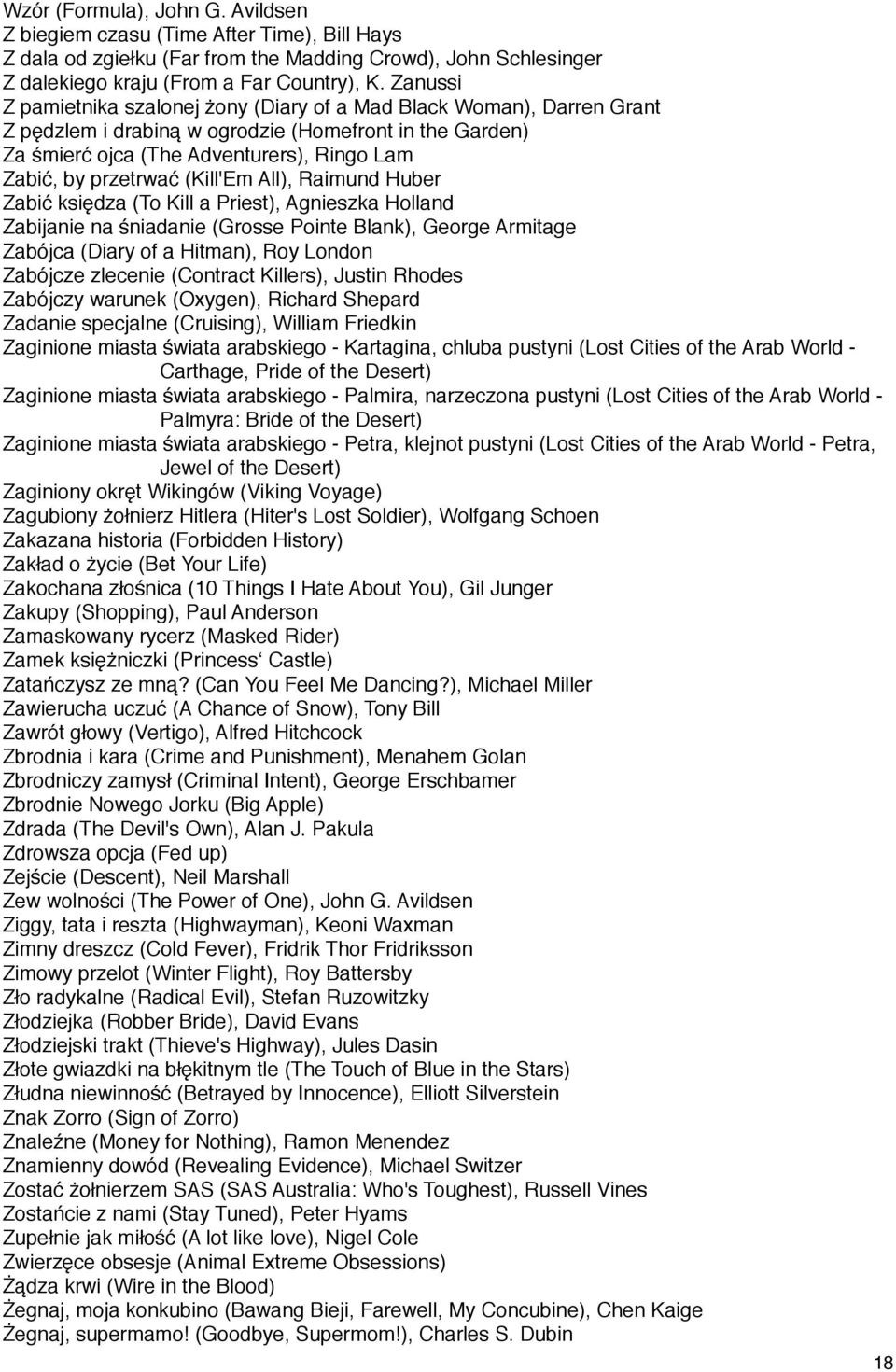 Wzór (Formula), John G. Avildsen
Z biegiem czasu (Time After Time), Bill Hays
Z dala od zgiełku (Far from the Madding Crowd), John Schlesinger
Z dalekiego kraju (From a Far Country), K. Zanussi
Z pamietnika szalonej żony (Diary of a Mad Black Woman), Darren Grant
Z pędzlem i drabiną w ogrodzie (Homefront in the Garden)
Za śmierć ojca (The Adventurers), Ringo Lam
Zabić, by przetrwać (Kill'Em All), Raimund Huber
Zabić księdza (To Kill a Priest), Agnieszka Holland
Zabijanie na śniadanie (Grosse Pointe Blank), George Armitage
Zabójca (Diary of a Hitman), Roy London
Zabójcze zlecenie (Contract Killers), Justin Rhodes
Zabójczy warunek (Oxygen), Richard Shepard
Zadanie specjalne (Cruising), William Friedkin
Zaginione miasta świata arabskiego - Kartagina, chluba pustyni (Lost Cities of the Arab World - Carthage, Pride of the Desert)
Zaginione miasta świata arabskiego - Palmira, narzeczona pustyni (Lost Cities of the Arab World - Palmyra: Bride of the Desert)
Zaginione miasta świata arabskiego - Petra, klejnot pustyni (Lost Cities of the Arab World - Petra, Jewel of the Desert)
Zaginiony okręt Wikingów (Viking Voyage)
Zagubiony żołnierz Hitlera (Hiter's Lost Soldier), Wolfgang Schoen
Zakazana historia (Forbidden History)
Zakład o życie (Bet Your Life)
Zakochana złośnica (10 Things I Hate About You), Gil Junger
Zakupy (Shopping), Paul Anderson
Zamaskowany rycerz (Masked Rider)
Zamek księżniczki (Princess' Castle)
Zatańczysz ze mną? (Can You Feel Me Dancing?), Michael Miller
Zawierucha uczuć (A Chance of Snow), Tony Bill
Zawrót głowy (Vertigo), Alfred Hitchcock
Zbrodnia i kara (Crime and Punishment), Menahem Golan
Zbrodniczy zamysł (Criminal Intent), George Erschbamer
Zbrodnie Nowego Jorku (Big Apple)
Zdrada (The Devil's Own), Alan J. Pakula
Zdrowsza opcja (Fed up)
Zejście (Descent), Neil Marshall
Zew wolności (The Power of One), John G. Avildsen
Ziggy, tata i reszta (Highwayman), Keoni Waxman
Zimny dreszcz (Cold Fever), Fridrik Thor Fridriksson
Zimowy przelot (Winter Flight), Roy Battersby
Zło radykalne (Radical Evil), Stefan Ruzowitzky
Złodziejka (Robber Bride), David Evans
Złodziejski trakt (Thieve's Highway), Jules Dasin
Złote gwiazdki na błękitnym tle (The Touch of Blue in the Stars)
Złudna niewinność (Betrayed by Innocence), Elliott Silverstein
Znak Zorro (Sign of Zorro)
Znaleźne (Money for Nothing), Ramon Menendez
Znamienny dowód (Revealing Evidence), Michael Switzer
Zostać żołnierzem SAS (SAS Australia: Who's Toughest), Russell Vines
Zostańcie z nami (Stay Tuned), Peter Hyams
Zupełnie jak miłość (A lot like love), Nigel Cole
Zwierzęce obsesje (Animal Extreme Obsessions)
Żądza krwi (Wire in the Blood)
Żegnaj, moja konkubino (Bawang Bieji, Farewell, My Concubine), Chen Kaige
Żegnaj, supermamo! (Goodbye, Supermom!), Charles S. Dubin

18